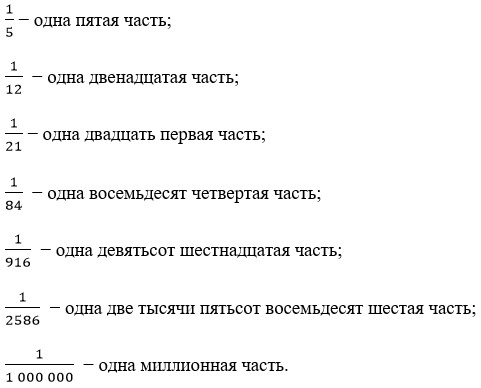 $\frac{1}{5}$ – одна пятая часть;

$\frac{1}{12}$ – одна двенадцатая часть;

$\frac{1}{21}$ – одна двадцать первая часть;

$\frac{1}{84}$ – одна восемьдесят четвертая часть;

$\frac{1}{916}$ – одна девятьсот шестнадцатая часть;

$\frac{1}{2586}$ – одна две тысячи пятьсот восемьдесят шестая часть;

$\frac{1}{1\,000\,000}$ – одна миллионная часть.